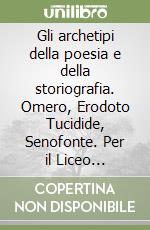 unilibro

Gli archetipi della poesia e della storiografia. Omero, Erodoto Tucidide, Senofonte. Per il Liceo...

COPERTINA NON DISPONIBILE